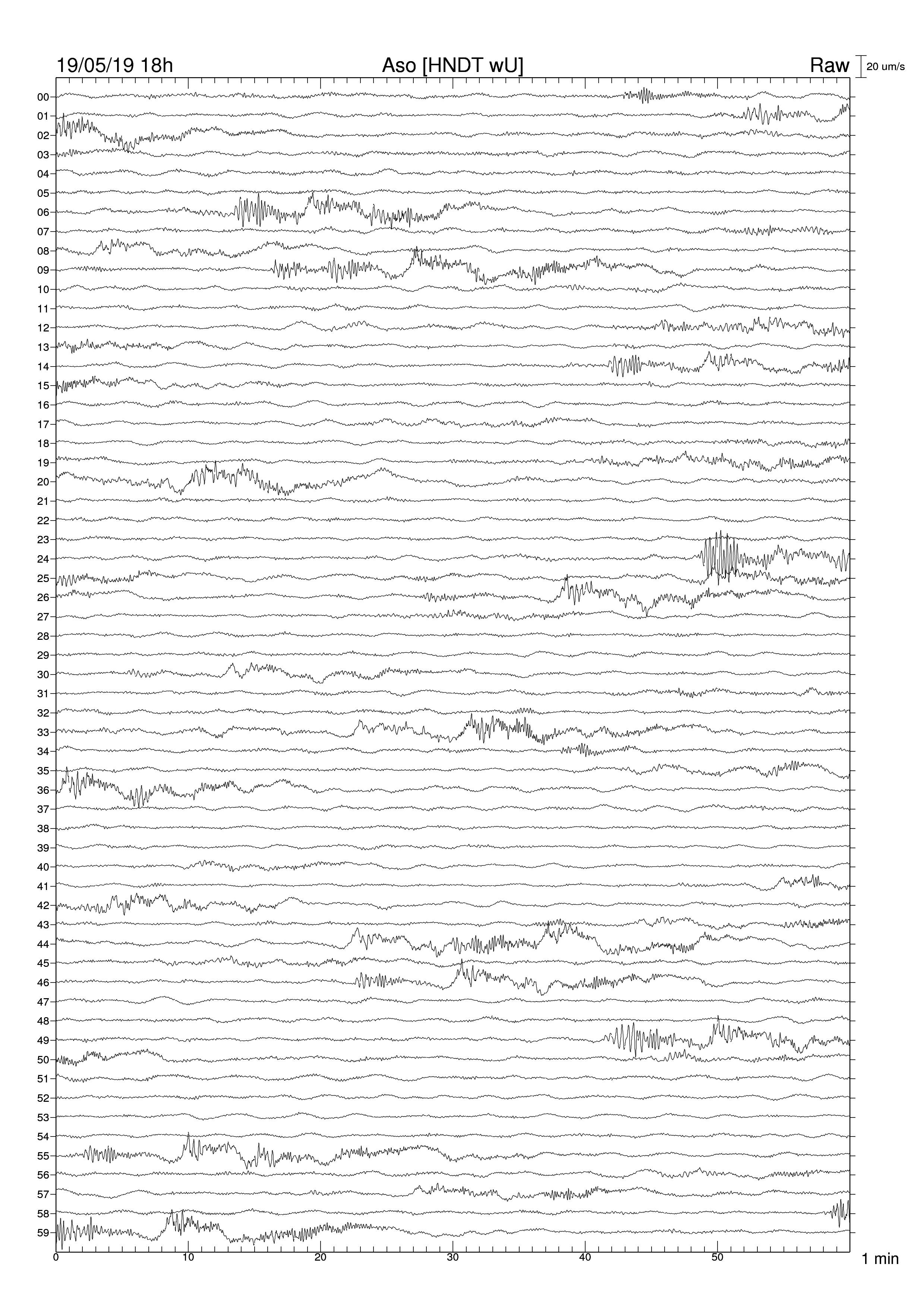 19/05/19 18h

Aso [HNDT wU]

Raw

20 um/s

00
01
02
03
04
05
06
07
08
09
10
11
12
13
14
15
16
17
18
19
20
21
22
23
24
25
26
27
28
29
30
31
32
33
34
35
36
37
38
39
40
41
42
43
44
45
46
47
48
49
50
51
52
53
54
55
56
57
58
59

0
10
20
30
40
50

1 min